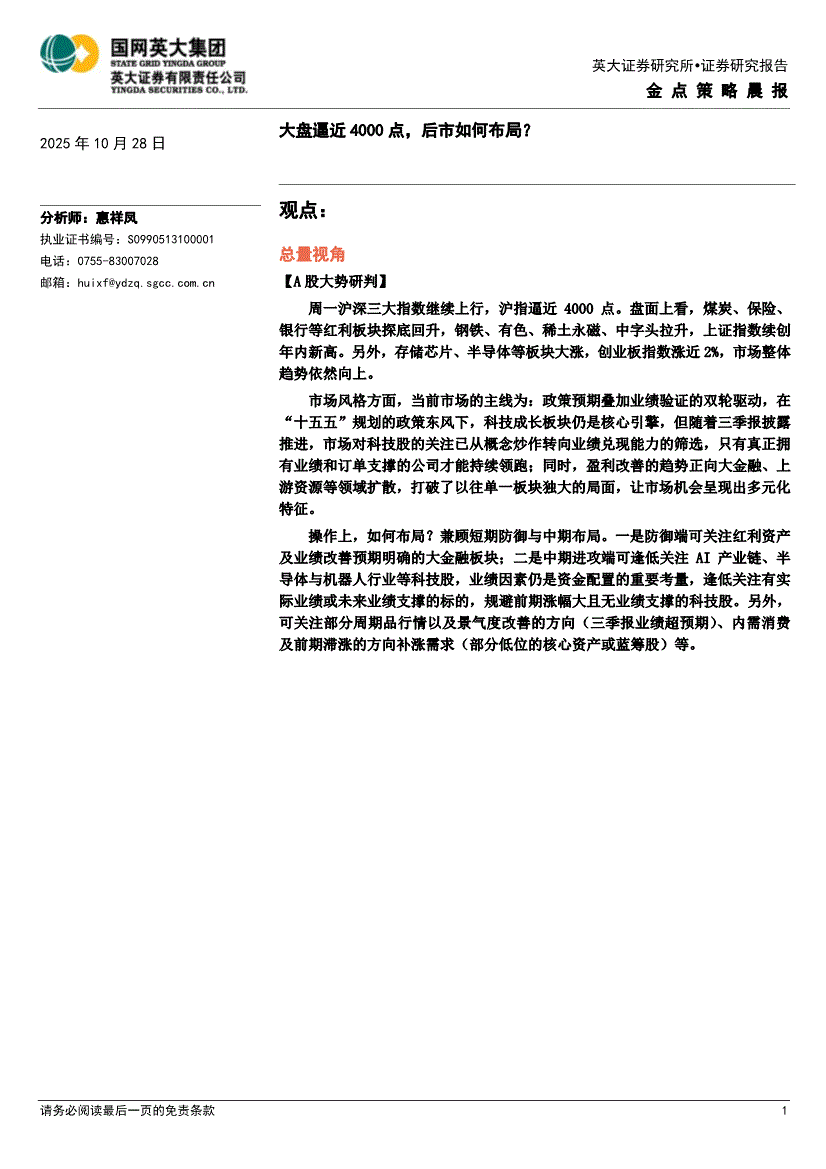 国网英大集团
STATE GRID YINGDA GROUP
英大证券有限责任公司
YINGDA SECURITIES CO., LTD.

英大证券研究所•证券研究报告
金点策略晨报

2025 年 10 月 28 日

大盘逼近 4000 点，后市如何布局？

分析师：惠祥凤
执业证书编号：S0990513100001
电话：0755-83007028
邮箱：huixf@ydzq.sgcc.com.cn

观点：

总量视角

【A 股大势研判】

周一沪深三大指数继续上行，沪指逼近 4000 点。盘面上看，煤炭、保险、银行等红利板块探底回升，钢铁、有色、稀土永磁、中字头拉升，上证指数续创年内新高。另外，存储芯片、半导体等板块大涨，创业板指数涨近 2%，市场整体趋势依然向上。

市场风格方面，当前市场的主线为：政策预期叠加业绩验证的双轮驱动，在“十五五”规划的政策东风下，科技成长板块仍是核心引擎，但随着三季报披露推进，市场对科技股的关注已从概念炒作转向业绩兑现能力的筛选，只有真正拥有业绩和订单支撑的公司才能持续领跑；同时，盈利改善的趋势正向大金融、上游资源等领域扩散，打破了以往单一板块独大的局面，让市场机会呈现出多元化特征。

操作上，如何布局？兼顾短期防御与中期布局。一是防御端可关注红利资产及业绩改善预期明确的大金融板块；二是中期进攻端可逢低关注 AI 产业链、半导体与机器人行业等科技股，业绩因素仍是资金配置的重要考量，逢低关注有实际业绩或未来业绩支撑的标的，规避前期涨幅大且无业绩支撑的科技股。另外，可关注部分周期品行情以及景气度改善的方向（三季报业绩超预期）、内需消费及前期滞涨的方向补涨需求（部分低位的核心资产或蓝筹股）等。

请务必阅读最后一页的免责条款

1